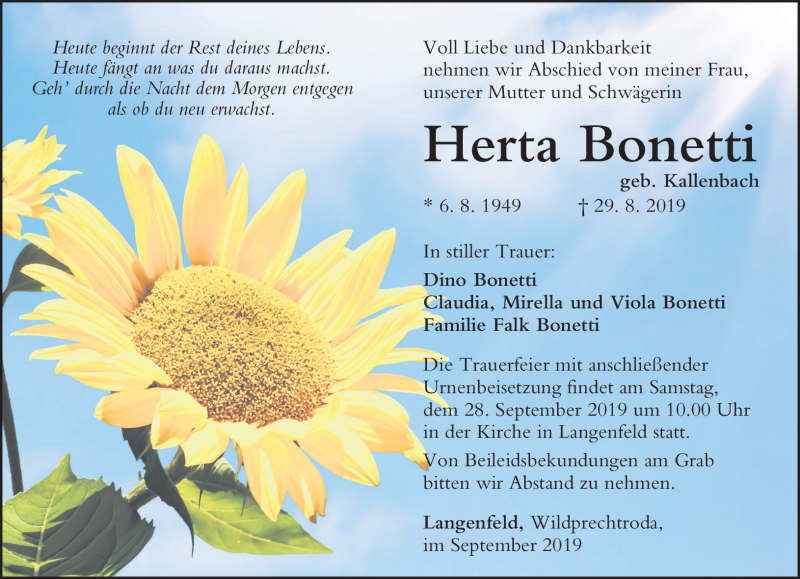 Heute beginnt der Rest deines Lebens.
Heute fängt an was du daraus machst.
Geh' durch die Nacht dem Morgen entgegen
als ob du neu erwachst.

Voll Liebe und Dankbarkeit
nehmen wir Abschied von meiner Frau,
unserer Mutter und Schwägerin

Herta Bonetti

geb. Kallenbach

* 6. 8. 1949 † 29. 8. 2019

In stiller Trauer:
Dino Bonetti
Claudia, Mirella und Viola Bonetti
Familie Falk Bonetti

Die Trauerfeier mit anschließender Urnenbeisetzung findet am Samstag, dem 28. September 2019 um 10.00 Uhr in der Kirche in Langenfeld statt.

Von Beileidsbekundungen am Grab bitten wir Abstand zu nehmen.

Langenfeld, Wildprechtroda,
im September 2019